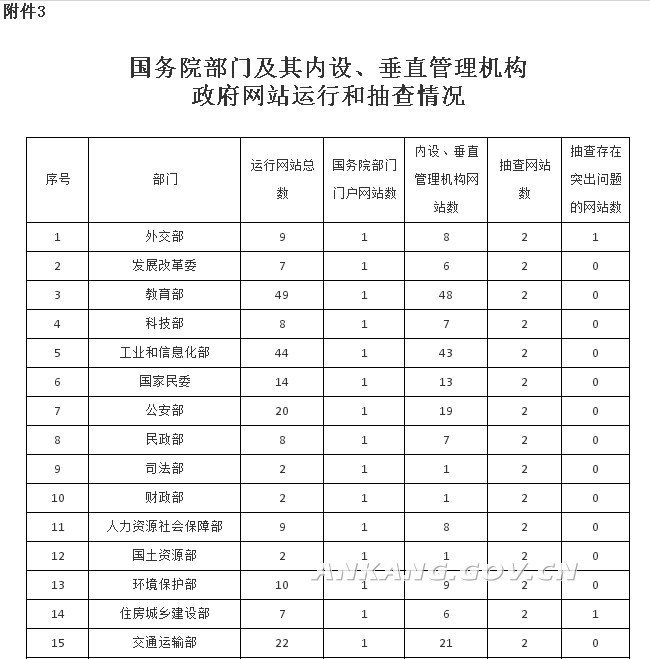 附件3

国务院部门及其内设、垂直管理机构
政府网站运行和抽查情况

| 序号 | 部门 | 运行网站总数 | 国务院部门门户网站数 | 内设、垂直管理机构网站数 | 抽查网站数 | 抽查存在突出问题的网站数 |
|---|---|---|---|---|---|---|
| 1 | 外交部 | 9 | 1 | 8 | 2 | 1 |
| 2 | 发展改革委 | 7 | 1 | 6 | 2 | 0 |
| 3 | 教育部 | 49 | 1 | 48 | 2 | 0 |
| 4 | 科技部 | 8 | 1 | 7 | 2 | 0 |
| 5 | 工业和信息化部 | 44 | 1 | 43 | 2 | 0 |
| 6 | 国家民委 | 14 | 1 | 13 | 2 | 0 |
| 7 | 公安部 | 20 | 1 | 19 | 2 | 0 |
| 8 | 民政部 | 8 | 1 | 7 | 2 | 0 |
| 9 | 司法部 | 2 | 1 | 1 | 2 | 0 |
| 10 | 财政部 | 2 | 1 | 1 | 2 | 0 |
| 11 | 人力资源社会保障部 | 9 | 1 | 8 | 2 | 0 |
| 12 | 国土资源部 | 2 | 1 | 1 | 2 | 0 |
| 13 | 环境保护部 | 10 | 1 | 9 | 2 | 0 |
| 14 | 住房城乡建设部 | 7 | 1 | 6 | 2 | 1 |
| 15 | 交通运输部 | 22 | 1 | 21 | 2 | 0 |

ANKANG.GOV.CN